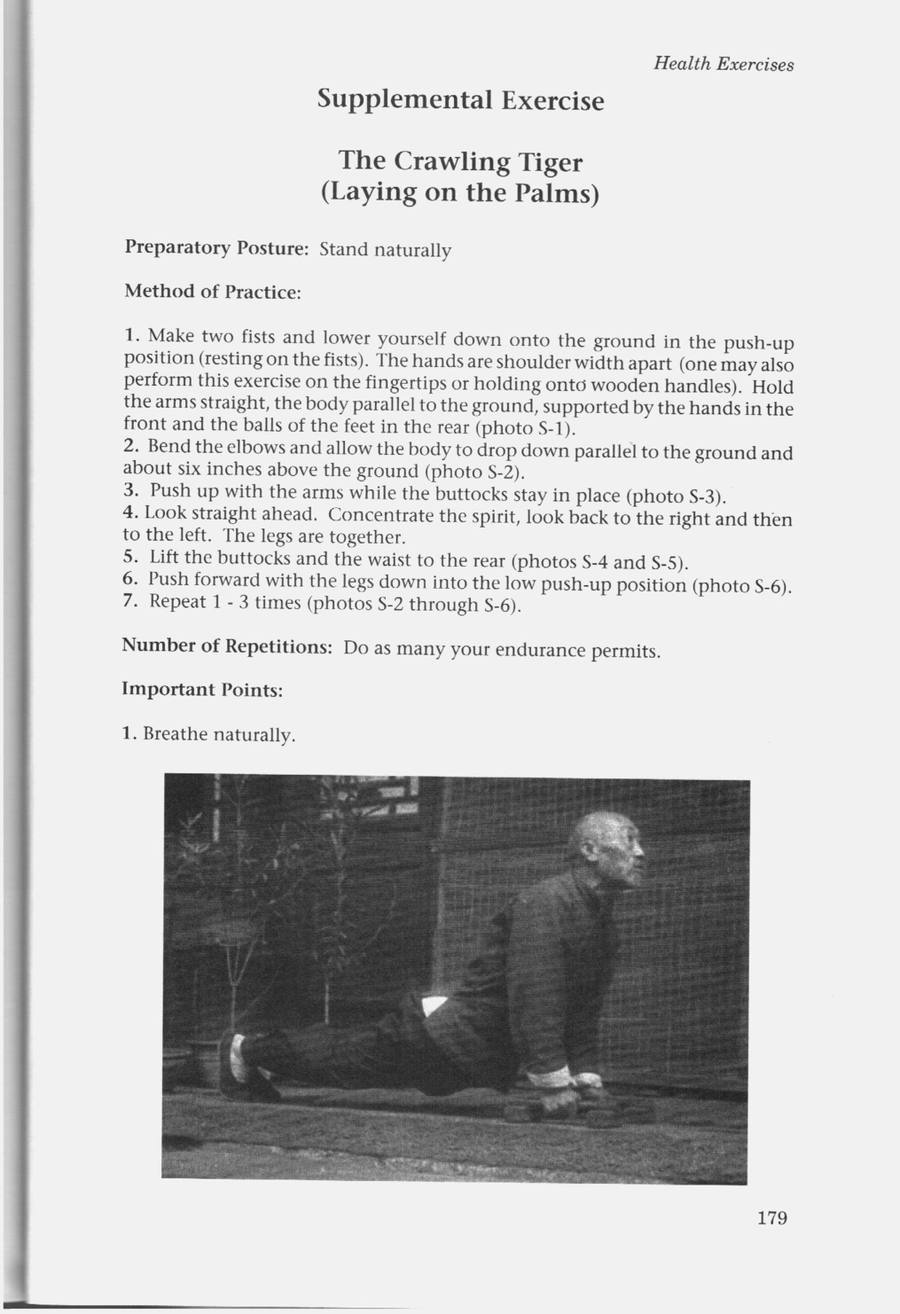 Health Exercises

Supplemental Exercise

The Crawling Tiger
(Laying on the Palms)

Preparatory Posture: Stand naturally

Method of Practice:

1. Make two fists and lower yourself down onto the ground in the push-up position (resting on the fists). The hands are shoulder width apart (one may also perform this exercise on the fingertips or holding onto wooden handles). Hold the arms straight, the body parallel to the ground, supported by the hands in the front and the balls of the feet in the rear (photo S-1).
2. Bend the elbows and allow the body to drop down parallel to the ground and about six inches above the ground (photo S-2).
3. Push up with the arms while the buttocks stay in place (photo S-3).
4. Look straight ahead. Concentrate the spirit, look back to the right and then to the left. The legs are together.
5. Lift the buttocks and the waist to the rear (photos S-4 and S-5).
6. Push forward with the legs down into the low push-up position (photo S-6).
7. Repeat 1 - 3 times (photos S-2 through S-6).

Number of Repetitions: Do as many your endurance permits.

Important Points:

1. Breathe naturally.

179